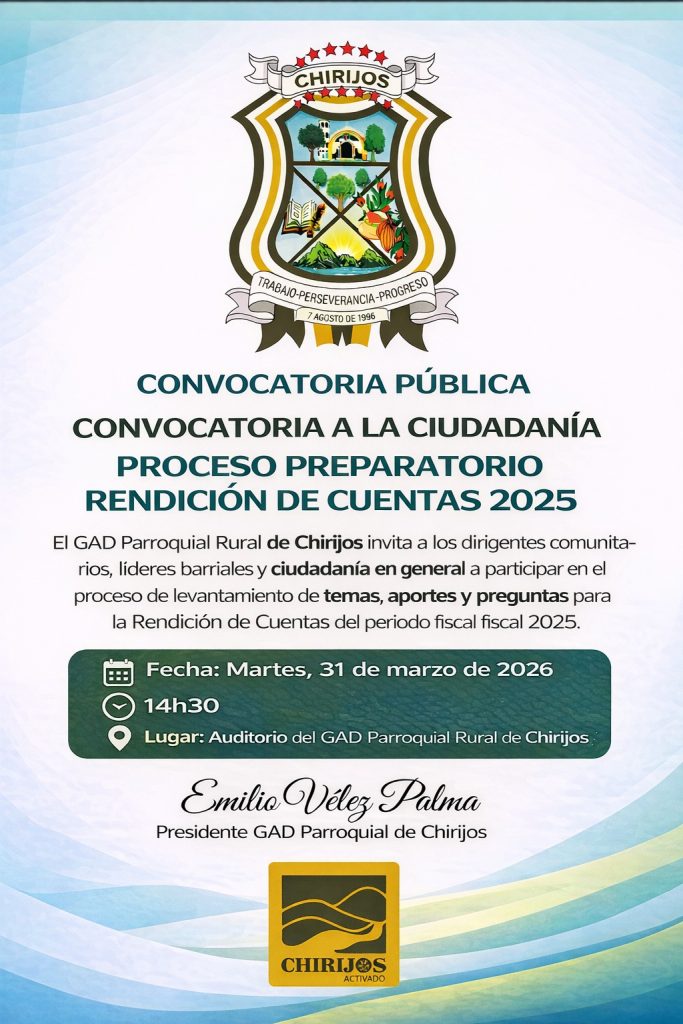 CHIRIJOS

TRABAJO-PERSEVERANCIA-PROGRESO

7 AGOSTO DE 1996

CONVOCATORIA PÚBLICA

CONVOCATORIA A LA CIUDADANÍA

PROCESO PREPARATORIO
RENDICIÓN DE CUENTAS 2025

El GAD Parroquial Rural de Chirijos invita a los dirigentes comunitarios, líderes barriales y ciudadanía en general a participar en el proceso de levantamiento de temas, aportes y preguntas para la Rendición de Cuentas del periodo fiscal fiscal 2025.

Fecha: Martes, 31 de marzo de 2026

14h30

Lugar: Auditorio del GAD Parroquial Rural de Chirijos

Emilio Vélez Palma
Presidente GAD Parroquial de Chirijos

CHIRIJOS
ACTIVADO